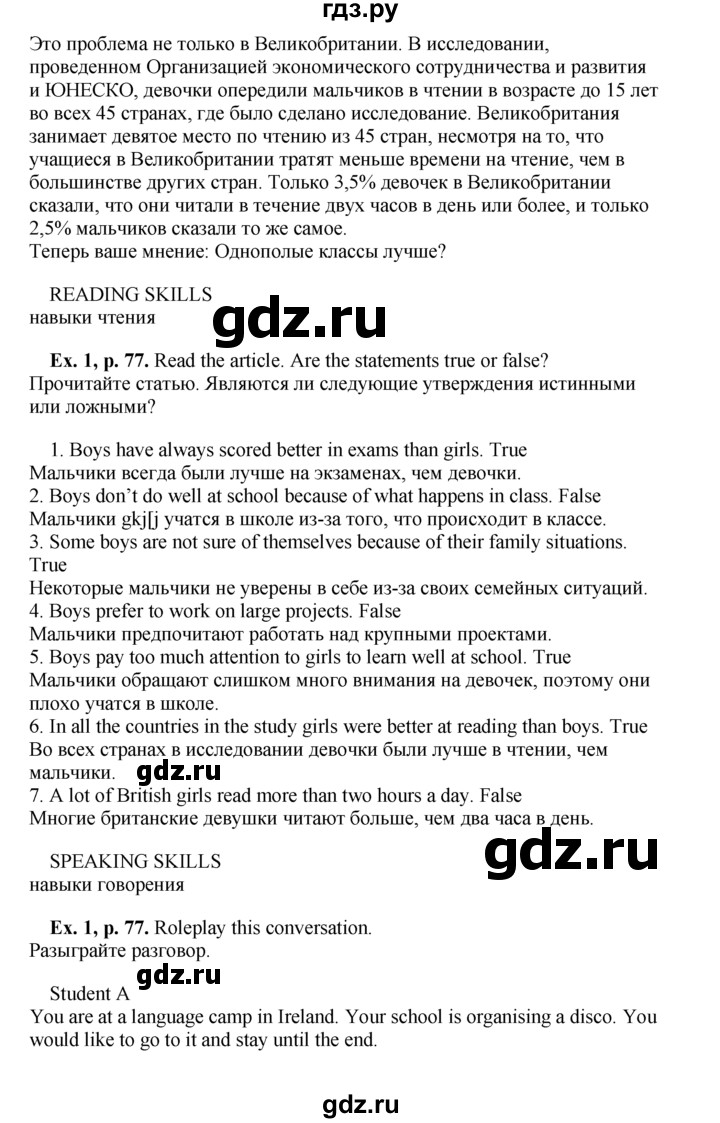 гдз.ру

Это проблема не только в Великобритании. В исследовании, проведенном Организацией экономического сотрудничества и развития и ЮНЕСКО, девочки опередили мальчиков в чтении в возрасте до 15 лет во всех 45 странах, где было сделано исследование. Великобритания занимает девятое место по чтению из 45 стран, несмотря на то, что учащиеся в Великобритании тратят меньше времени на чтение, чем в большинстве других стран. Только 3,5% девочек в Великобритании сказали, что они читали в течение двух часов в день или более, и только 2,5% мальчиков сказали то же самое.
Теперь ваше мнение: Однополые классы лучше?

READING SKILLS
навыки чтения

Ex. 1, p. 77. Read the article. Are the statements true or false?
Прочитайте статью. Являются ли следующие утверждения истинными или ложными?

1. Boys have always scored better in exams than girls. True
Мальчики всегда были лучше на экзаменах, чем девочки.
2. Boys don't do well at school because of what happens in class. False
Мальчики gkj[j учатся в школе из-за того, что происходит в классе.
3. Some boys are not sure of themselves because of their family situations. True
Некоторые мальчики не уверены в себе из-за своих семейных ситуаций.
4. Boys prefer to work on large projects. False
Мальчики предпочитают работать над крупными проектами.
5. Boys pay too much attention to girls to learn well at school. True
Мальчики обращают слишком много внимания на девочек, поэтому они плохо учатся в школе.
6. In all the countries in the study girls were better at reading than boys. True
Во всех странах в исследовании девочки были лучше в чтении, чем мальчики.
7. A lot of British girls read more than two hours a day. False
Многие британские девушки читают больше, чем два часа в день.

SPEAKING SKILLS
навыки говорения

Ex. 1, p. 77. Roleplay this conversation.
Разыграйте разговор.

Student A
You are at a language camp in Ireland. Your school is organising a disco. You would like to go to it and stay until the end.

gdz.ru